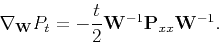 $\nabla_{\mathbf{W}} P_t = -\frac{t}{2}\mathbf{W}^{-1}\mathbf{P}_{xx}\mathbf{W}^{-1}.$